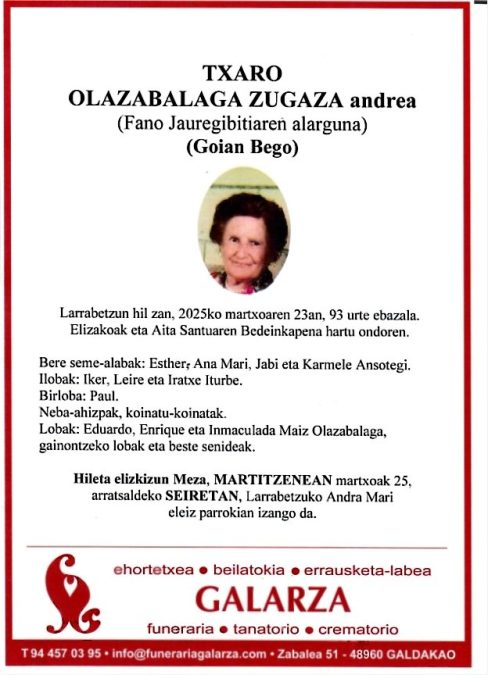 TXARO
OLAZABALAGA ZUGAZA andrea
(Fano Jauregibitiaren alarguna)
(Goian Bego)

Larrabetzun hil zan, 2025ko martxoaren 23an, 93 urte ebazala.
Elizakoak eta Aita Santuaren Bedeinkapena hartu ondoren.

Bere seme-alabak: Esther, Ana Mari, Jabi eta Karmele Ansotegi.
Ilobak: Iker, Leire eta Iratxe Iturbe.
Birloba: Paul.
Neba-ahizpak, koinatu-koinatak.
Lobak: Eduardo, Enrique eta Inmaculada Maiz Olazabalaga, gainontzeko lobak eta beste senideak.

Hileta elizkizun Meza, MARTITZENEAN martxoak 25, arratsaldeko SEIRETAN, Larrabetzuko Andra Mari eleiz parrokian izango da.

ehortetxea • beilatokia • errausketa-labea
GALARZA
funeraria • tanatorio • crematorio

T 94 457 03 95 • info@funerariagalarza.com • Zabalea 51 - 48960 GALDAKAO